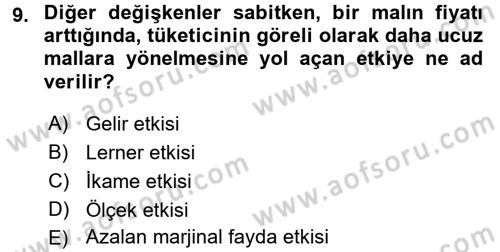 9. Diğer değişkenler sabitken, bir malın fiyatı arttığında, tüketicinin göreli olarak daha ucuz mallara yönelmesine yol açan etkiye ne ad verilir?

A) Gelir etkisi
B) Lerner etkisi
C) İkame etkisi
D) Ölçek etkisi
E) Azalan marjinal fayda etkisi

www.aofsoru.com
www.aofsoru.com
www.aofsoru.com
www.aofsoru.com
www.aofsoru.com